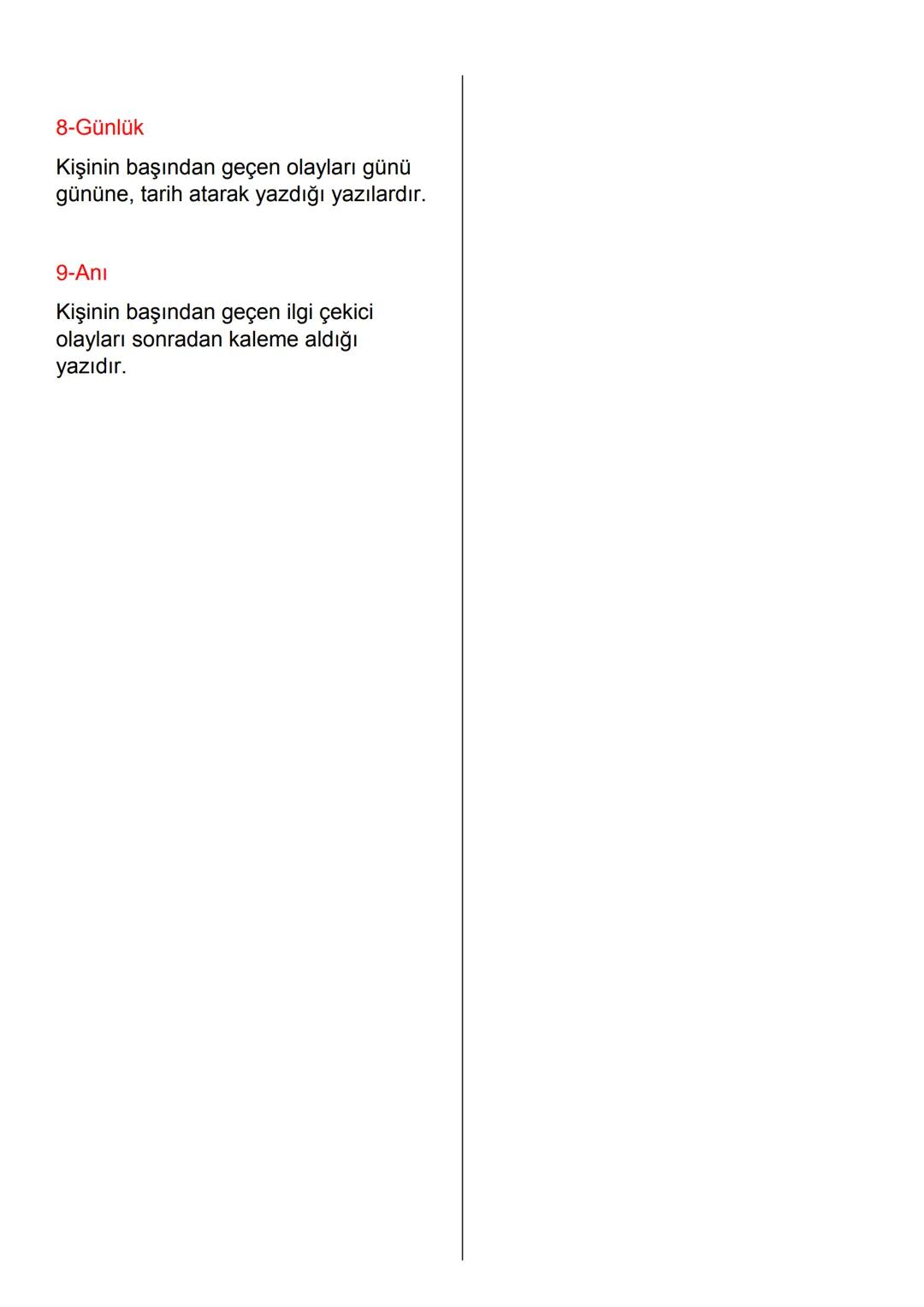 8-Günlük

Kişinin başından geçen olayları günü gününe, tarih atarak yazdığı yazılardır.

9-Anı

Kişinin başından geçen ilgi çekici olayları sonradan kaleme aldığı yazıdır.